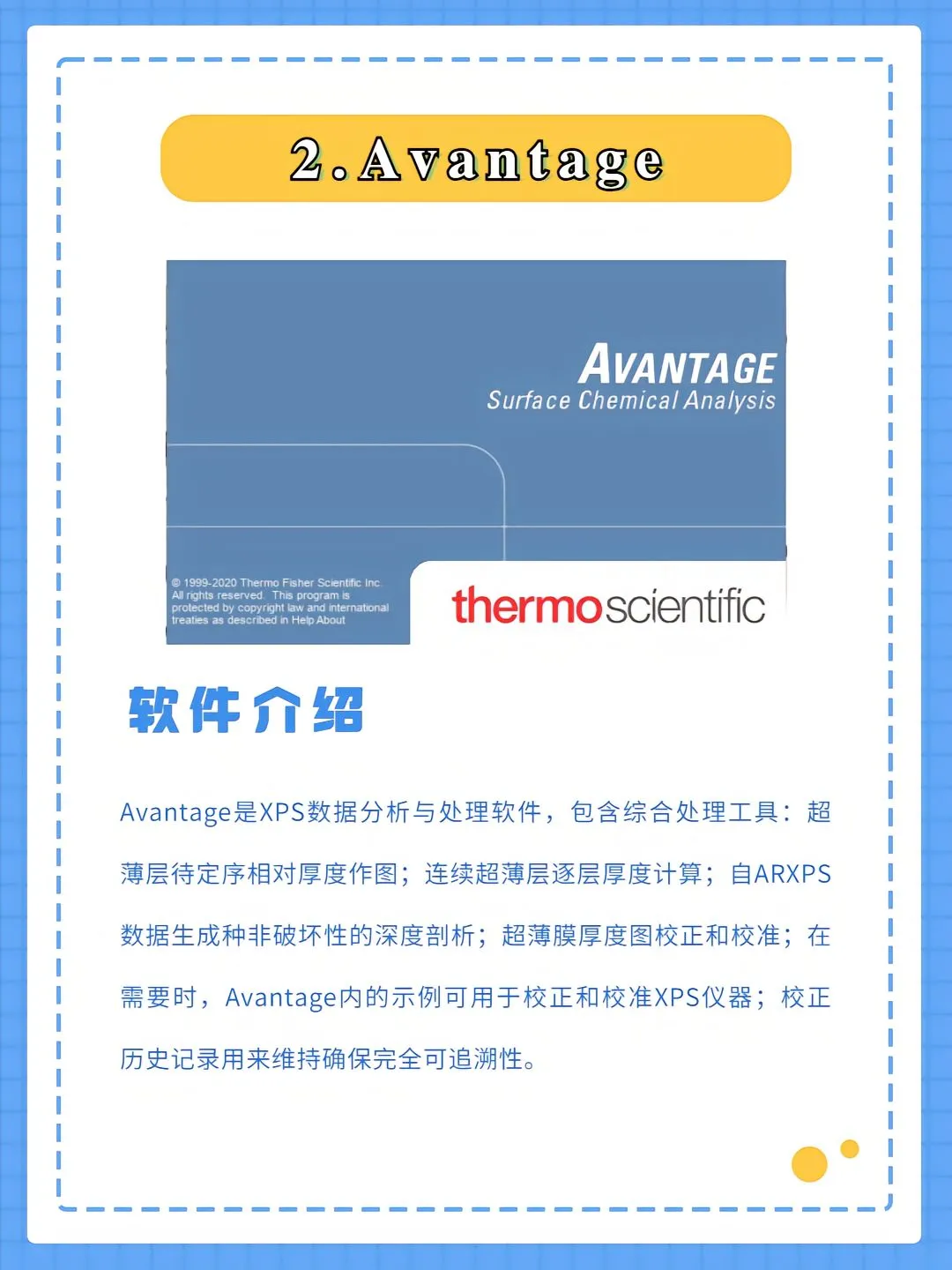 2.Avantage

AVANTAGE
Surface Chemical Analysis

© 1999-2020 Thermo Fisher Scientific Inc. All rights reserved. This program is protected by copyright law and international treaties as described in Help About

thermoscientific

软件介绍

Avantage是XPS数据分析与处理软件，包含综合处理工具：超薄层待定序相对厚度作图；连续超薄层逐层厚度计算；自ARXPS数据生成种非破坏性的深度剖析；超薄膜厚度图校正和校准；在需要时，Avantage内的示例可用于校正和校准XPS仪器；校正历史记录用来维持确保完全可追溯性。